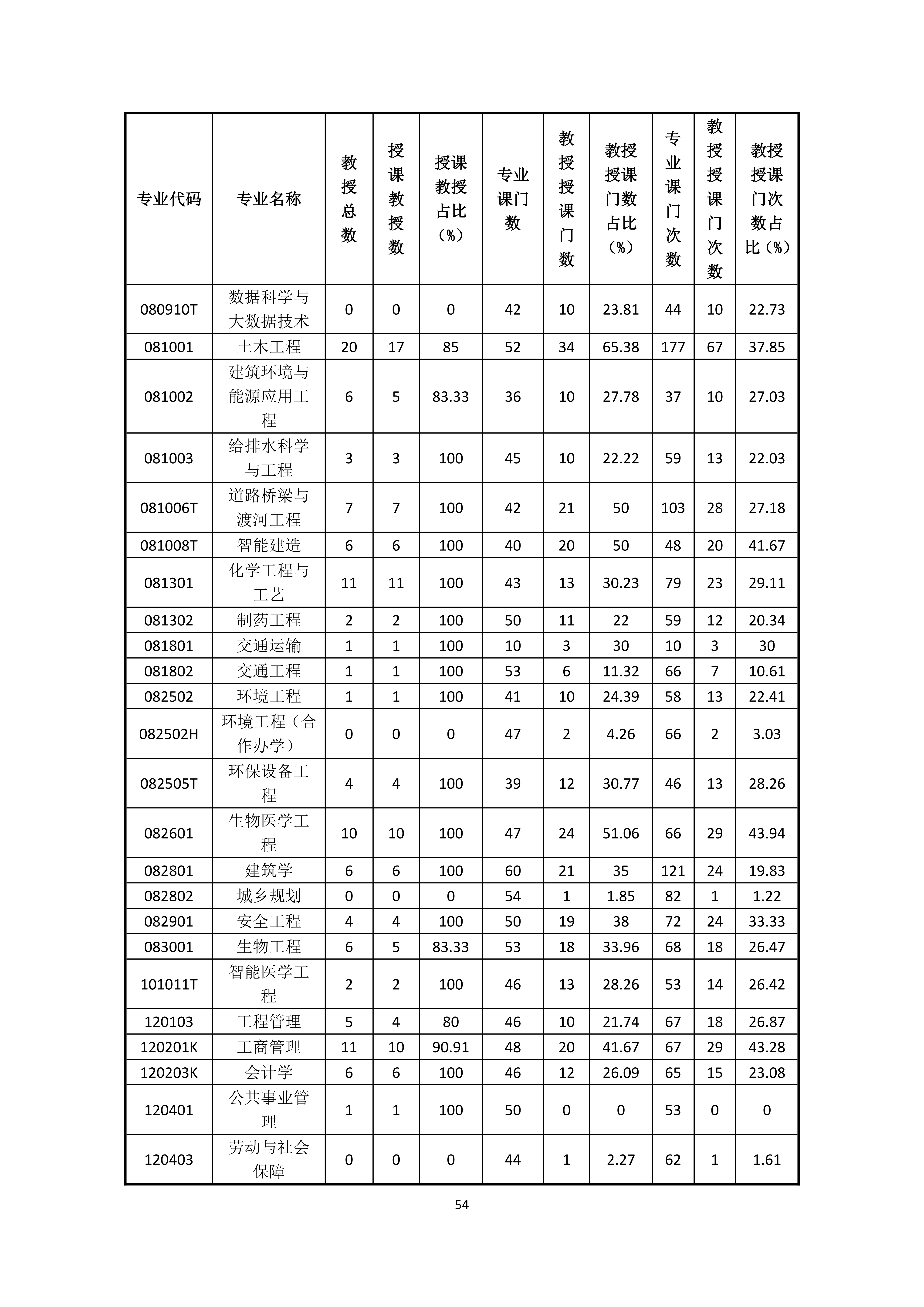 | 专业代码 | 专业名称 | 教授总数 | 授课教授数 | 授课教授占比（%） | 专业课门数 | 教授授课门数 | 教授授课门数占比（%） | 专业课门次数 | 教授授课门次数 | 教授授课门次数占比（%） |
|---|---|---|---|---|---|---|---|---|---|---|
| 080910T | 数据科学与大数据技术 | 0 | 0 | 0 | 42 | 10 | 23.81 | 44 | 10 | 22.73 |
| 081001 | 土木工程 | 20 | 17 | 85 | 52 | 34 | 65.38 | 177 | 67 | 37.85 |
| 081002 | 建筑环境与能源应用工程 | 6 | 5 | 83.33 | 36 | 10 | 27.78 | 37 | 10 | 27.03 |
| 081003 | 给排水科学与工程 | 3 | 3 | 100 | 45 | 10 | 22.22 | 59 | 13 | 22.03 |
| 081006T | 道路桥梁与渡河工程 | 7 | 7 | 100 | 42 | 21 | 50 | 103 | 28 | 27.18 |
| 081008T | 智能建造 | 6 | 6 | 100 | 40 | 20 | 50 | 48 | 20 | 41.67 |
| 081301 | 化学工程与工艺 | 11 | 11 | 100 | 43 | 13 | 30.23 | 79 | 23 | 29.11 |
| 081302 | 制药工程 | 2 | 2 | 100 | 50 | 11 | 22 | 59 | 12 | 20.34 |
| 081801 | 交通运输 | 1 | 1 | 100 | 10 | 3 | 30 | 10 | 3 | 30 |
| 081802 | 交通工程 | 1 | 1 | 100 | 53 | 6 | 11.32 | 66 | 7 | 10.61 |
| 082502 | 环境工程 | 1 | 1 | 100 | 41 | 10 | 24.39 | 58 | 13 | 22.41 |
| 082502H | 环境工程（合作办学） | 0 | 0 | 0 | 47 | 2 | 4.26 | 66 | 2 | 3.03 |
| 082505T | 环保设备工程 | 4 | 4 | 100 | 39 | 12 | 30.77 | 46 | 13 | 28.26 |
| 082601 | 生物医学工程 | 10 | 10 | 100 | 47 | 24 | 51.06 | 66 | 29 | 43.94 |
| 082801 | 建筑学 | 6 | 6 | 100 | 60 | 21 | 35 | 121 | 24 | 19.83 |
| 082802 | 城乡规划 | 0 | 0 | 0 | 54 | 1 | 1.85 | 82 | 1 | 1.22 |
| 082901 | 安全工程 | 4 | 4 | 100 | 50 | 19 | 38 | 72 | 24 | 33.33 |
| 083001 | 生物工程 | 6 | 5 | 83.33 | 53 | 18 | 33.96 | 68 | 18 | 26.47 |
| 101011T | 智能医学工程 | 2 | 2 | 100 | 46 | 13 | 28.26 | 53 | 14 | 26.42 |
| 120103 | 工程管理 | 5 | 4 | 80 | 46 | 10 | 21.74 | 67 | 18 | 26.87 |
| 120201K | 工商管理 | 11 | 10 | 90.91 | 48 | 20 | 41.67 | 67 | 29 | 43.28 |
| 120203K | 会计学 | 6 | 6 | 100 | 46 | 12 | 26.09 | 65 | 15 | 23.08 |
| 120401 | 公共事业管理 | 1 | 1 | 100 | 50 | 0 | 0 | 53 | 0 | 0 |
| 120403 | 劳动与社会保障 | 0 | 0 | 0 | 44 | 1 | 2.27 | 62 | 1 | 1.61 |

54